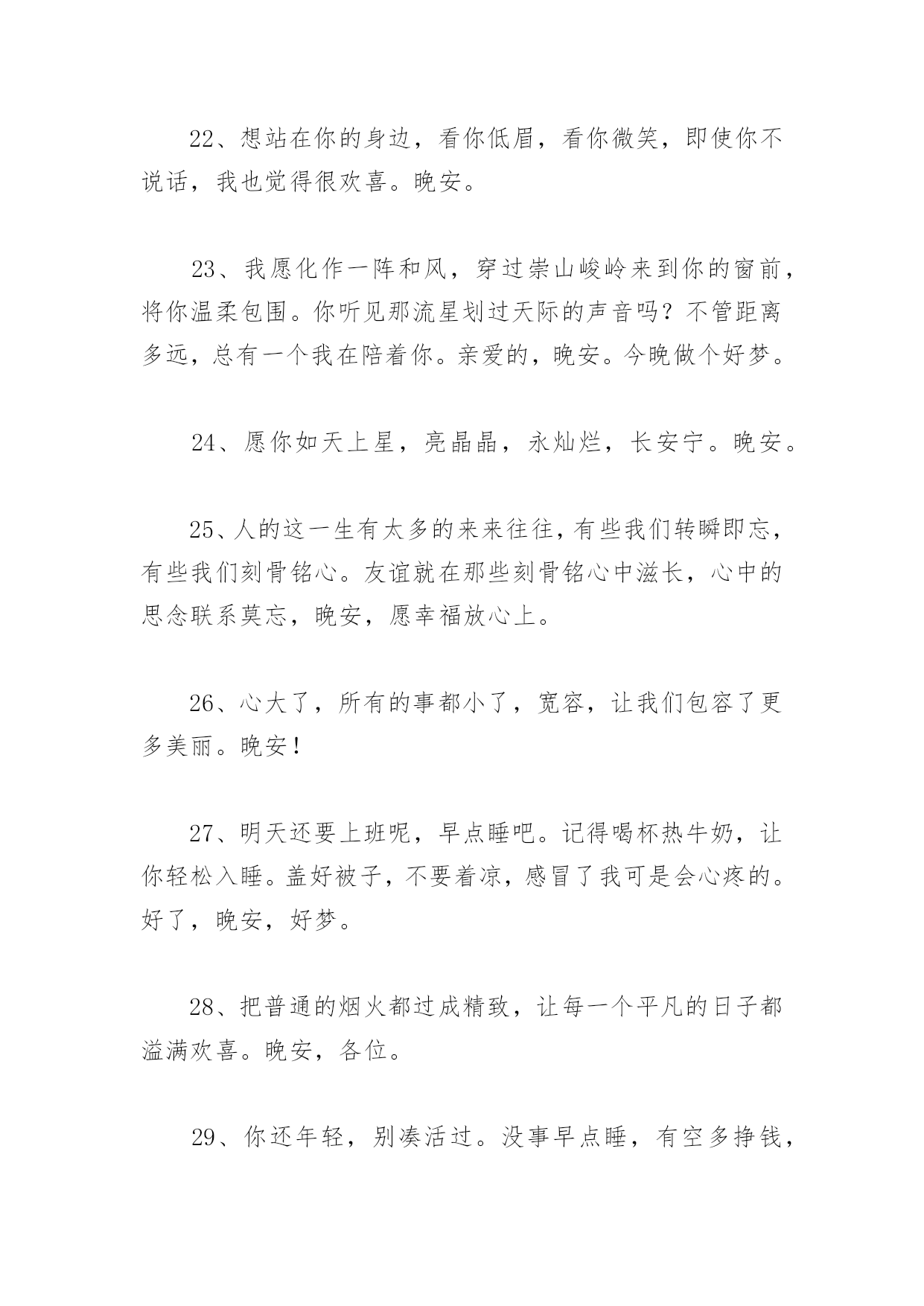 22、想站在你的身边，看你低眉，看你微笑，即使你不说话，我也觉得很欢喜。晚安。

23、我愿化作一阵和风，穿过崇山峻岭来到你的窗前，将你温柔包围。你听见那流星划过天际的声音吗？不管距离多远，总有一个我在陪着你。亲爱的，晚安。今晚做个好梦。

24、愿你如天上星，亮晶晶，永灿烂，长安宁。晚安。

25、人的这一生有太多的来来往往，有些我们转瞬即忘，有些我们刻骨铭心。友谊就在那些刻骨铭心中滋长，心中的思念联系莫忘，晚安，愿幸福放心上。

26、心大了，所有的事都小了，宽容，让我们包容了更多美丽。晚安！

27、明天还要上班呢，早点睡吧。记得喝杯热牛奶，让你轻松入睡。盖好被子，不要着凉，感冒了我可是会心疼的。好了，晚安，好梦。

28、把普通的烟火都过成精致，让每一个平凡的日子都溢满欢喜。晚安，各位。

29、你还年轻，别凑活过。没事早点睡，有空多挣钱，